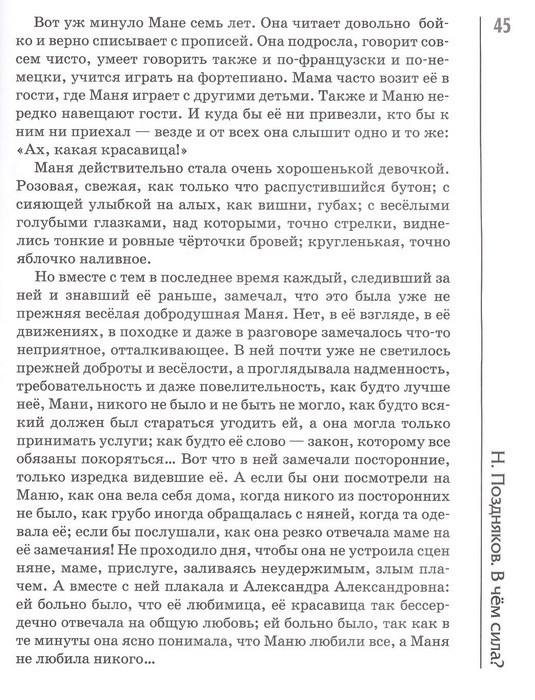 45

Вот уж минуло Мане семь лет. Она читает довольно бойко и верно списывает с прописей. Она подросла, говорит совсем чисто, умеет говорить также и по-французски и по-немецки, учится играть на фортепиано. Мама часто возит её в гости, где Маня играет с другими детьми. Также и Маню нередко навещают гости. И куда бы её ни привезли, кто бы к ним ни приехал — везде и от всех она слышит одно и то же: «Ах, какая красавица!»

Маня действительно стала очень хорошенькой девочкой. Розовая, свежая, как только что распустившийся бутон; с сияющей улыбкой на алых, как вишни, губах; с весёлыми голубыми глазками, над которыми, точно стрелки, виднелись тонкие и ровные чёрточки бровей; кругленькая, точно яблочко наливное.

Но вместе с тем в последнее время каждый, следивший за ней и знавший её раньше, замечал, что это была уже не прежняя весёлая добродушная Маня. Нет, в её взгляде, в её движениях, в походке и даже в разговоре замечалось что-то неприятное, отталкивающее. В ней почти уже не светилось прежней доброты и весёлости, а проглядывала надменность, требовательность и даже повелительность, как будто лучше неё, Мани, никого не было и не быть не могло, как будто всякий должен был стараться угодить ей, а она могла только принимать услуги; как будто её слово — закон, которому все обязаны покоряться... Вот что в ней замечали посторонние, только изредка видевшие её. А если бы они посмотрели на Маню, как она вела себя дома, когда никого из посторонних не было, как грубо иногда обращалась с няней, когда та одевала её; если бы послушали, как она резко отвечала маме на её замечания! Не проходило дня, чтобы она не устроила сцен няне, маме, прислуге, заливаясь неудержимым, злым плачем. А вместе с ней плакала и Александра Александровна: ей больно было, что её любимица, её красавица так бессердечно отвечала на общую любовь; ей больно было, так как в те минуты она ясно понимала, что Маню любили все, а Маня не любила никого...

Н. Поздняков. В чём сила?